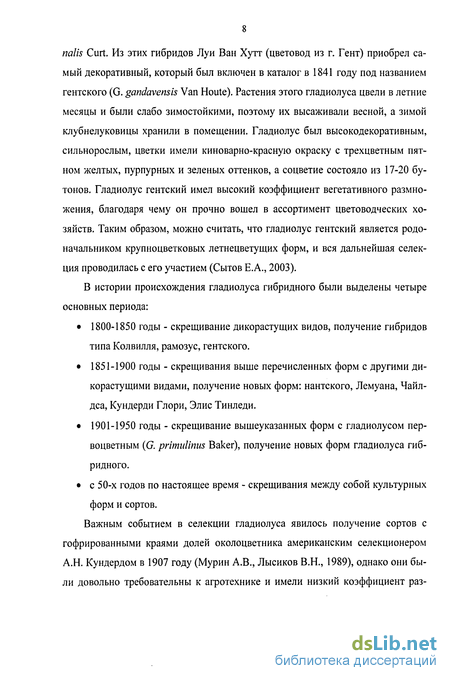 8

nalis Curt. Из этих гибридов Луи Ван Хутт (цветовод из г. Гент) приобрел самый декоративный, который был включен в каталог в 1841 году под названием гентского (G. gandavensis Van Houte). Растения этого гладиолуса цвели в летние месяцы и были слабо зимостойкими, поэтому их высаживали весной, а зимой клубнелуковицы хранили в помещении. Гладиолус был высокодекоративным, сильнорослым, цветки имели киноварно-красную окраску с трехцветным пятном желтых, пурпурных и зеленых оттенков, а соцветие состояло из 17-20 бутонов. Гладиолус гентский имел высокий коэффициент вегетативного размножения, благодаря чему он прочно вошел в ассортимент цветоводческих хозяйств. Таким образом, можно считать, что гладиолус гентский является родоначальником крупноцветковых летнецветущих форм, и вся дальнейшая селекция проводилась с его участием (Сытов Е.А., 2003).

В истории происхождения гладиолуса гибридного были выделены четыре основных периода:

• 1800-1850 годы - скрещивание дикорастущих видов, получение гибридов типа Колвилля, рамозус, гентского.

• 1851-1900 годы - скрещивания выше перечисленных форм с другими дикорастущими видами, получение новых форм: нантского, Лемуана, Чайлдса, Кундерди Глори, Элис Тинледи.

• 1901-1950 годы - скрещивание вышеуказанных форм с гладиолусом первоцветным (G. primulinus Baker), получение новых форм гладиолуса гибридного.

• с 50-х годов по настоящее время - скрещивания между собой культурных форм и сортов.

Важным событием в селекции гладиолуса явилось получение сортов с гофрированными краями долей околоцветника американским селекционером А.Н. Кундердом в 1907 году (Мурин А.В., Лысиков В.Н., 1989), однако они были довольно требовательны к агротехнике и имели низкий коэффициент раз-

dsLib.net
библиотека диссертаций